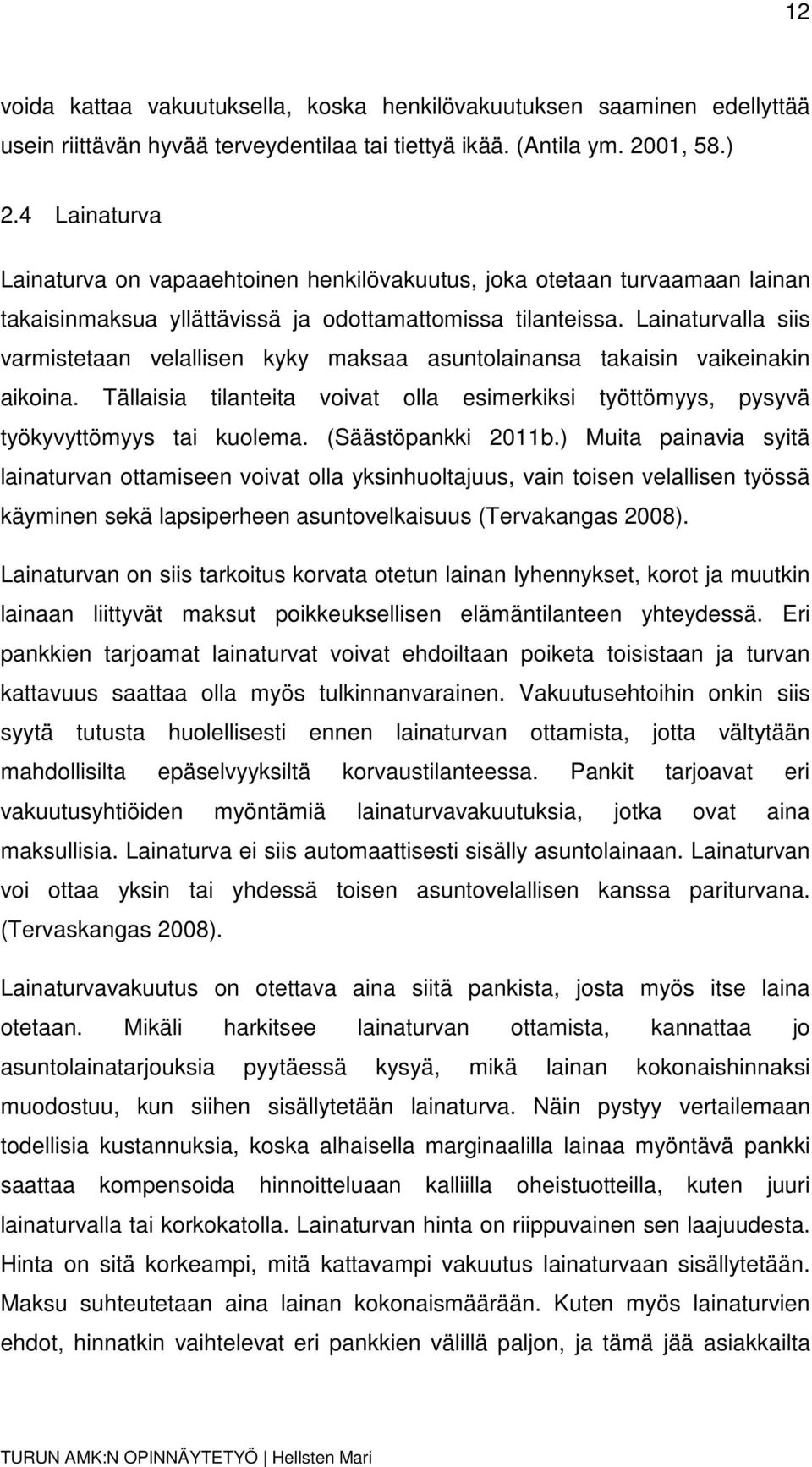 12

voida kattaa vakuutuksella, koska henkilövakuutuksen saaminen edellyttää usein riittävän hyvää terveydentilaa tai tiettyä ikää. (Antila ym. 2001, 58.)

2.4 Lainaturva

Lainaturva on vapaaehtoinen henkilövakuutus, joka otetaan turvaamaan lainan takaisinmaksua yllättävissä ja odottamattomissa tilanteissa. Lainaturvalla siis varmistetaan velallisen kyky maksaa asuntolainansa takaisin vaikeinakin aikoina. Tällaisia tilanteita voivat olla esimerkiksi työttömyys, pysyvä työkyvyttömyys tai kuolema. (Säästöpankki 2011b.) Muita painavia syitä lainaturvan ottamiseen voivat olla yksinhuoltajuus, vain toisen velallisen työssä käyminen sekä lapsiperheen asuntovelkaisuus (Tervakangas 2008).

Lainaturvan on siis tarkoitus korvata otetun lainan lyhennykset, korot ja muutkin lainaan liittyvät maksut poikkeuksellisen elämäntilanteen yhteydessä. Eri pankkien tarjoamat lainaturvat voivat ehdoiltaan poiketa toisistaan ja turvan kattavuus saattaa olla myös tulkinnanvarainen. Vakuutusehtoihin onkin siis syytä tutusta huolellisesti ennen lainaturvan ottamista, jotta vältytään mahdollisilta epäselvyyksiltä korvaustilanteessa. Pankit tarjoavat eri vakuutusyhtiöiden myöntämiä lainaturvavakuutuksia, jotka ovat aina maksullisia. Lainaturva ei siis automaattisesti sisälly asuntolainaan. Lainaturvan voi ottaa yksin tai yhdessä toisen asuntovelallisen kanssa pariturvana. (Tervaskangas 2008).

Lainaturvavakuutus on otettava aina siitä pankista, josta myös itse laina otetaan. Mikäli harkitsee lainaturvan ottamista, kannattaa jo asuntolainatarjouksia pyytäessä kysyä, mikä lainan kokonaishinnaksi muodostuu, kun siihen sisällytetään lainaturva. Näin pystyy vertailemaan todellisia kustannuksia, koska alhaisella marginaalilla lainaa myöntävä pankki saattaa kompensoida hinnoitteluaan kalliilla oheistuotteilla, kuten juuri lainaturvalla tai korkokatolla. Lainaturvan hinta on riippuvainen sen laajuudesta. Hinta on sitä korkeampi, mitä kattavampi vakuutus lainaturvaan sisällytetään. Maksu suhteutetaan aina lainan kokonaismäärään. Kuten myös lainaturvien ehdot, hinnatkin vaihtelevat eri pankkien välillä paljon, ja tämä jää asiakkailta

TURUN AMK:N OPINNÄYTETYÖ | Hellsten Mari